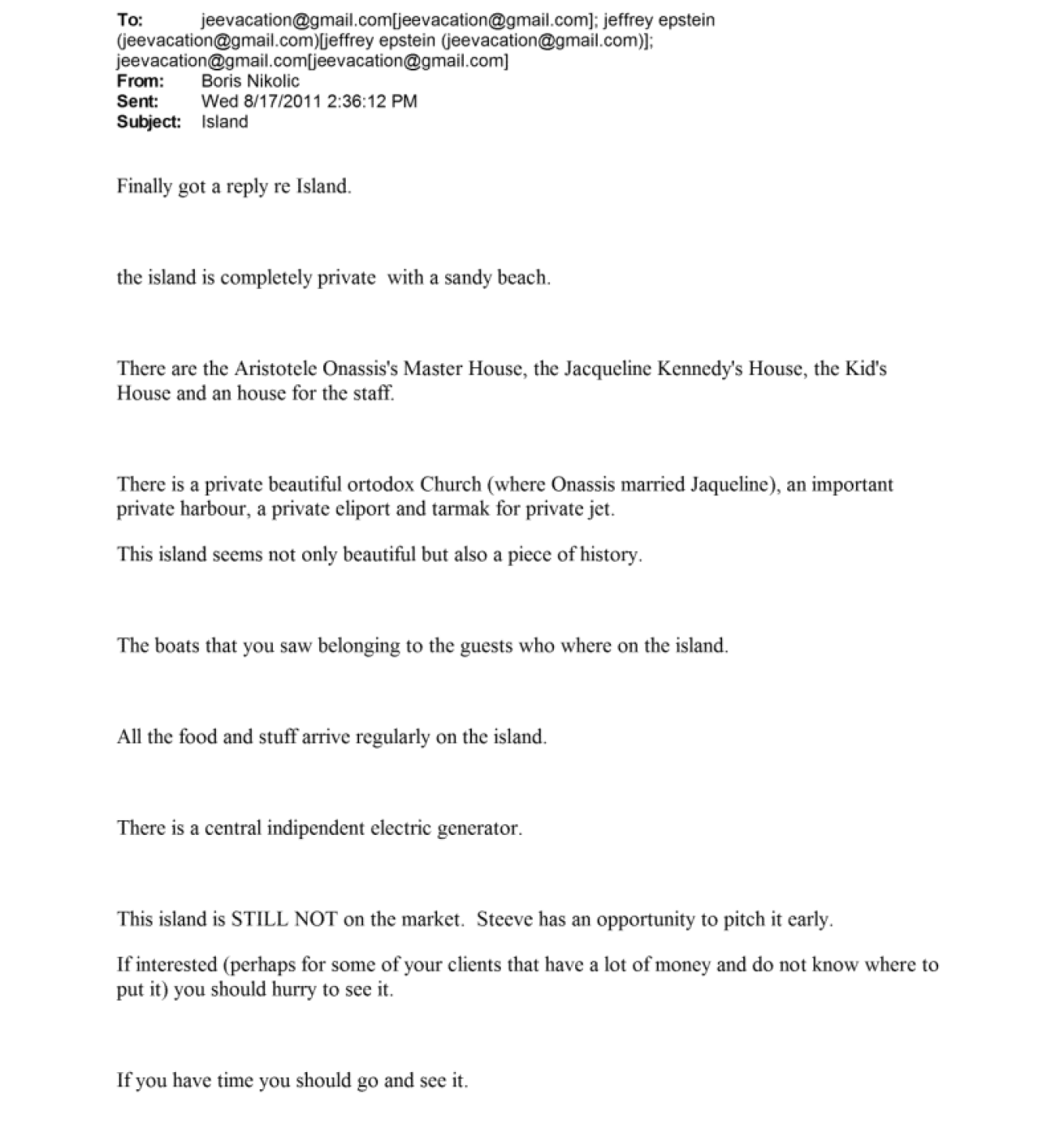 To: jeevacation@gmail.com[jeevacation@gmail.com]; jeffrey epstein (jeevacation@gmail.com)[jeffrey epstein (jeevacation@gmail.com)]; jeevacation@gmail.com[jeevacation@gmail.com]
From: Boris Nikolic
Sent: Wed 8/17/2011 2:36:12 PM
Subject: Island

Finally got a reply re Island.

the island is completely private with a sandy beach.

There are the Aristotele Onassis's Master House, the Jacqueline Kennedy's House, the Kid's House and an house for the staff.

There is a private beautiful ortodox Church (where Onassis married Jaqueline), an important private harbour, a private eliport and tarmak for private jet.

This island seems not only beautiful but also a piece of history.

The boats that you saw belonging to the guests who where on the island.

All the food and stuff arrive regularly on the island.

There is a central indipendent electric generator.

This island is STILL NOT on the market. Steeve has an opportunity to pitch it early.

If interested (perhaps for some of your clients that have a lot of money and do not know where to put it) you should hurry to see it.

If you have time you should go and see it.